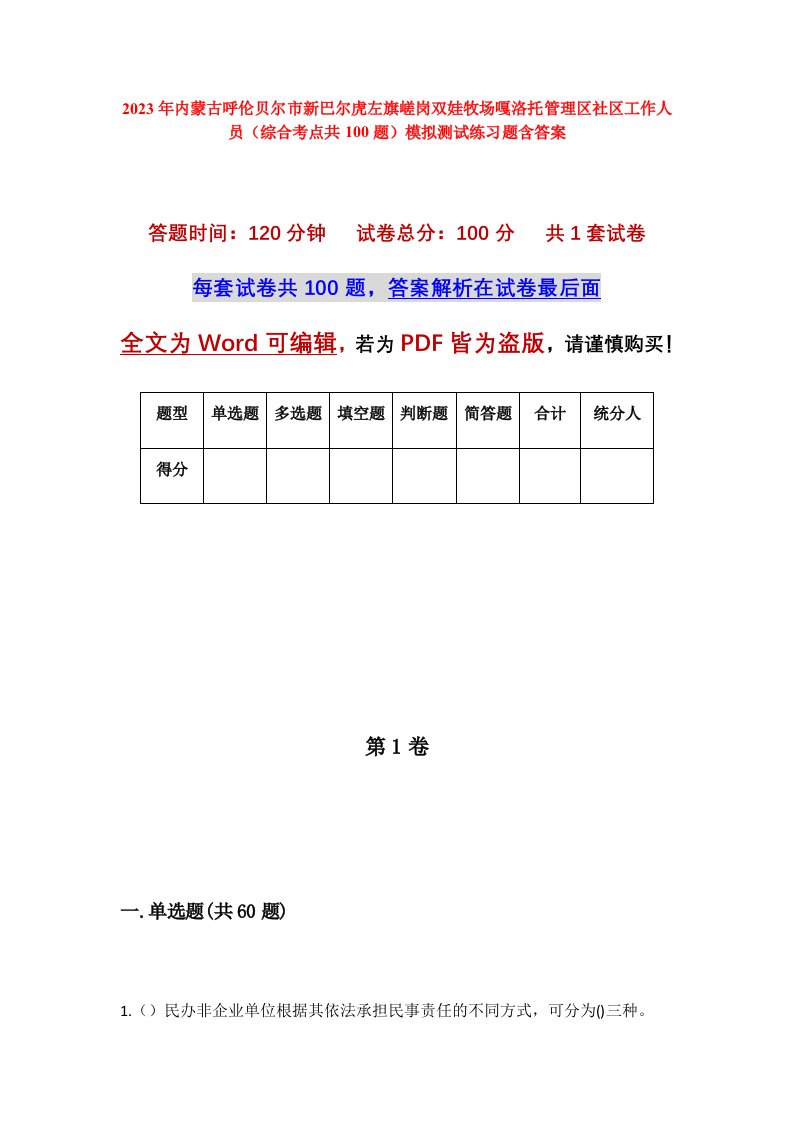 2023年内蒙古呼伦贝尔市新巴尔虎左旗嵯岗双娃牧场嘎洛托管理区社区工作人员（综合考点共100题）模拟测试练习题含答案

答题时间：120分钟　试卷总分：100分　共1套试卷

每套试卷共100题，答案解析在试卷最后面

全文为Word可编辑，若为PDF皆为盗版，请谨慎购买！

| 题型 | 单选题 | 多选题 | 填空题 | 判断题 | 简答题 | 合计 | 统分人 |
|---|---|---|---|---|---|---|---|
| 得分 | | | | | | | |

第1卷

一.单选题(共60题)

1.（）民办非企业单位根据其依法承担民事责任的不同方式，可分为()三种。